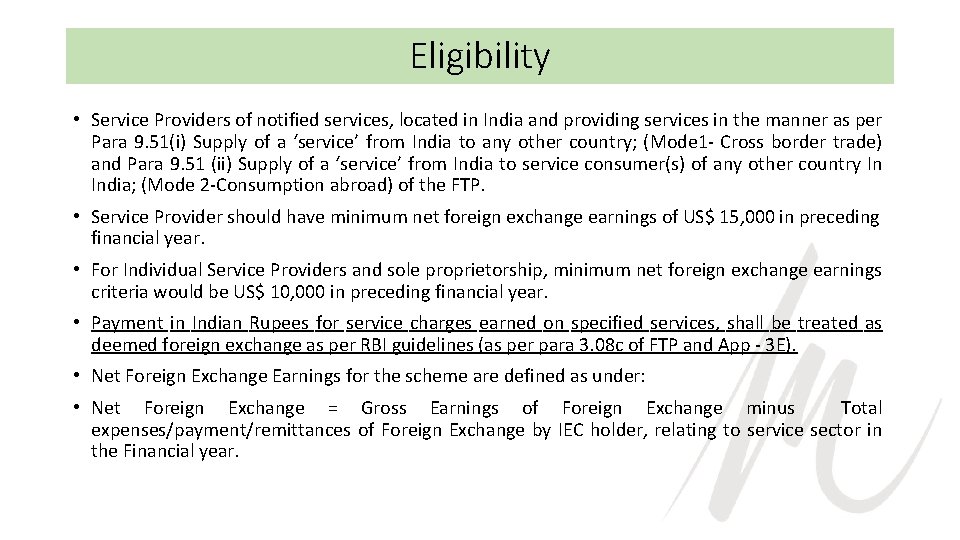 Eligibility

• Service Providers of notified services, located in India and providing services in the manner as per Para 9.51(i) Supply of a 'service' from India to any other country; (Mode1- Cross border trade) and Para 9.51 (ii) Supply of a 'service' from India to service consumer(s) of any other country In India; (Mode 2-Consumption abroad) of the FTP.

• Service Provider should have minimum net foreign exchange earnings of US$ 15,000 in preceding financial year.

• For Individual Service Providers and sole proprietorship, minimum net foreign exchange earnings criteria would be US$ 10,000 in preceding financial year.

• Payment in Indian Rupees for service charges earned on specified services, shall be treated as deemed foreign exchange as per RBI guidelines (as per para 3.08c of FTP and App - 3E).

• Net Foreign Exchange Earnings for the scheme are defined as under:

• Net Foreign Exchange = Gross Earnings of Foreign Exchange minus Total expenses/payment/remittances of Foreign Exchange by IEC holder, relating to service sector in the Financial year.